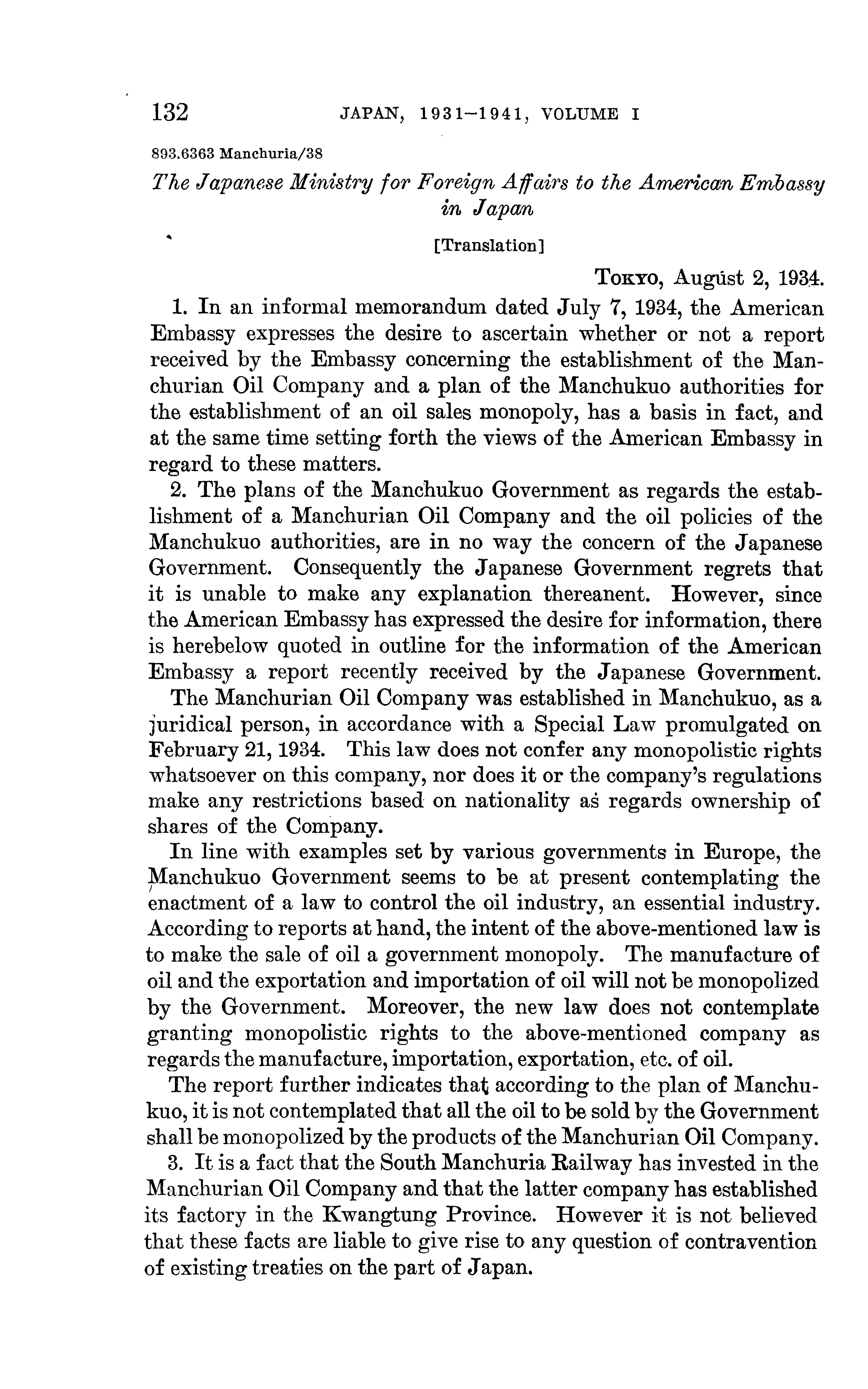 132 JAPAN, 1931–1941, VOLUME I

893.6363 Manchuria/38

The Japanese Ministry for Foreign Affairs to the American Embassy in Japan

[Translation]

TOKYO, August 2, 1934.

1. In an informal memorandum dated July 7, 1934, the American Embassy expresses the desire to ascertain whether or not a report received by the Embassy concerning the establishment of the Manchurian Oil Company and a plan of the Manchukuo authorities for the establishment of an oil sales monopoly, has a basis in fact, and at the same time setting forth the views of the American Embassy in regard to these matters.

2. The plans of the Manchukuo Government as regards the establishment of a Manchurian Oil Company and the oil policies of the Manchukuo authorities, are in no way the concern of the Japanese Government. Consequently the Japanese Government regrets that it is unable to make any explanation thereanent. However, since the American Embassy has expressed the desire for information, there is herebelow quoted in outline for the information of the American Embassy a report recently received by the Japanese Government.

The Manchurian Oil Company was established in Manchukuo, as a juridical person, in accordance with a Special Law promulgated on February 21, 1934. This law does not confer any monopolistic rights whatsoever on this company, nor does it or the company's regulations make any restrictions based on nationality as regards ownership of shares of the Company.

In line with examples set by various governments in Europe, the Manchukuo Government seems to be at present contemplating the enactment of a law to control the oil industry, an essential industry. According to reports at hand, the intent of the above-mentioned law is to make the sale of oil a government monopoly. The manufacture of oil and the exportation and importation of oil will not be monopolized by the Government. Moreover, the new law does not contemplate granting monopolistic rights to the above-mentioned company as regards the manufacture, importation, exportation, etc. of oil.

The report further indicates that according to the plan of Manchukuo, it is not contemplated that all the oil to be sold by the Government shall be monopolized by the products of the Manchurian Oil Company.

3. It is a fact that the South Manchuria Railway has invested in the Manchurian Oil Company and that the latter company has established its factory in the Kwangtung Province. However it is not believed that these facts are liable to give rise to any question of contravention of existing treaties on the part of Japan.